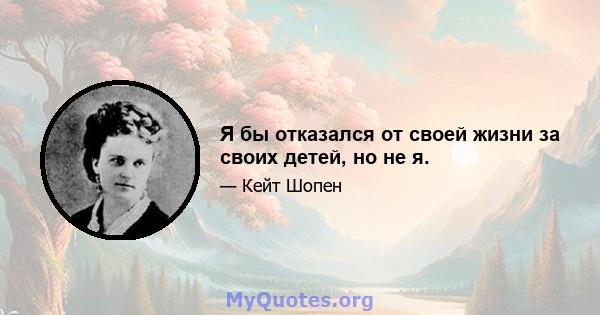 Я бы отказался от своей жизни за своих детей, но не я.

— Кейт Шопен

MyQuotes.org